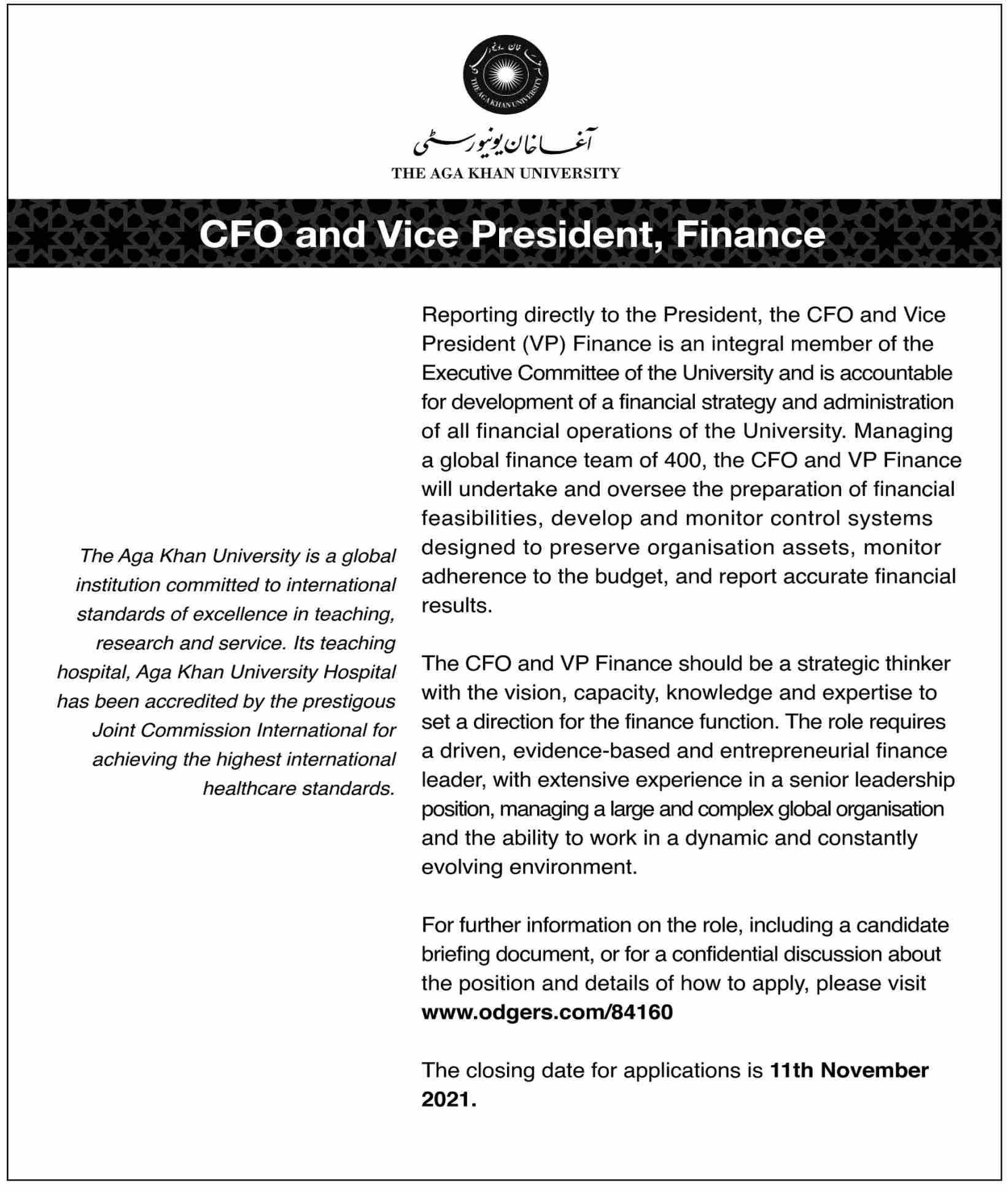 THE AGA KHAN UNIVERSITY

آغا خان یونیورسٹی
THE AGA KHAN UNIVERSITY

CFO and Vice President, Finance

The Aga Khan University is a global institution committed to international standards of excellence in teaching, research and service. Its teaching hospital, Aga Khan University Hospital has been accredited by the prestigous Joint Commission International for achieving the highest international healthcare standards.

Reporting directly to the President, the CFO and Vice President (VP) Finance is an integral member of the Executive Committee of the University and is accountable for development of a financial strategy and administration of all financial operations of the University. Managing a global finance team of 400, the CFO and VP Finance will undertake and oversee the preparation of financial feasibilities, develop and monitor control systems designed to preserve organisation assets, monitor adherence to the budget, and report accurate financial results.

The CFO and VP Finance should be a strategic thinker with the vision, capacity, knowledge and expertise to set a direction for the finance function. The role requires a driven, evidence-based and entrepreneurial finance leader, with extensive experience in a senior leadership position, managing a large and complex global organisation and the ability to work in a dynamic and constantly evolving environment.

For further information on the role, including a candidate briefing document, or for a confidential discussion about the position and details of how to apply, please visit www.odgers.com/84160

The closing date for applications is 11th November 2021.